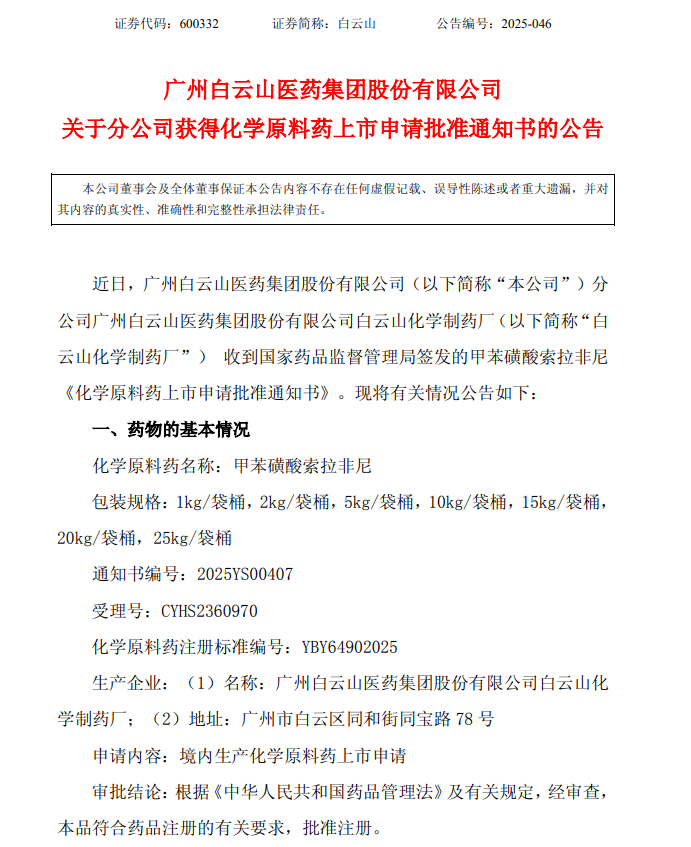 证券代码：600332　　证券简称：白云山　　公告编号：2025-046

广州白云山医药集团股份有限公司
关于分公司获得化学原料药上市申请批准通知书的公告

本公司董事会及全体董事保证本公告内容不存在任何虚假记载、误导性陈述或者重大遗漏，并对其内容的真实性、准确性和完整性承担法律责任。

近日，广州白云山医药集团股份有限公司（以下简称“本公司”）分公司广州白云山医药集团股份有限公司白云山化学制药厂（以下简称“白云山化学制药厂”） 收到国家药品监督管理局签发的甲苯磺酸索拉非尼《化学原料药上市申请批准通知书》。现将有关情况公告如下：

一、药物的基本情况

化学原料药名称：甲苯磺酸索拉非尼

包装规格：1kg/袋桶，2kg/袋桶，5kg/袋桶，10kg/袋桶，15kg/袋桶，20kg/袋桶，25kg/袋桶

通知书编号：2025YS00407

受理号：CYHS2360970

化学原料药注册标准编号：YBY64902025

生产企业：（1）名称：广州白云山医药集团股份有限公司白云山化学制药厂；（2）地址：广州市白云区同和街同宝路 78 号

申请内容：境内生产化学原料药上市申请

审批结论：根据《中华人民共和国药品管理法》及有关规定，经审查，本品符合药品注册的有关要求，批准注册。